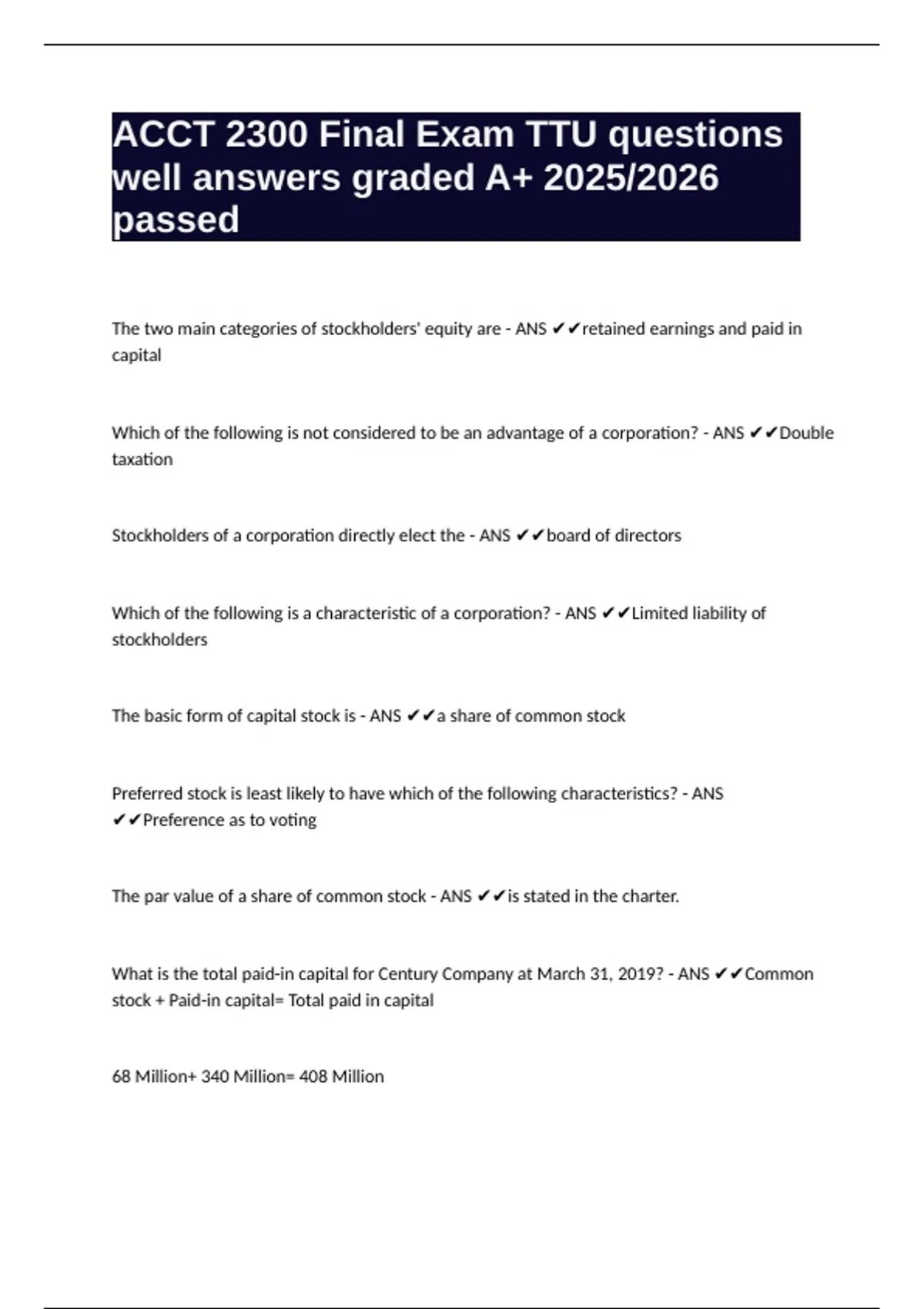 ACCT 2300 Final Exam TTU questions well answers graded A+ 2025/2026 passed

The two main categories of stockholders' equity are - ANS ✔✔retained earnings and paid in capital

Which of the following is not considered to be an advantage of a corporation? - ANS ✔✔Double taxation

Stockholders of a corporation directly elect the - ANS ✔✔board of directors

Which of the following is a characteristic of a corporation? - ANS ✔✔Limited liability of stockholders

The basic form of capital stock is - ANS ✔✔a share of common stock

Preferred stock is least likely to have which of the following characteristics? - ANS ✔✔Preference as to voting

The par value of a share of common stock - ANS ✔✔is stated in the charter.

What is the total paid-in capital for Century Company at March 31, 2019? - ANS ✔✔Common stock + Paid-in capital= Total paid in capital

68 Million+ 340 Million= 408 Million